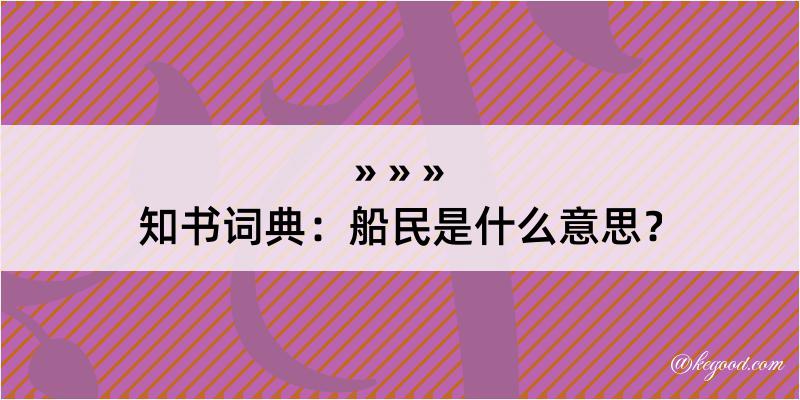 » » »
知书词典：船民是什么意思？

@kegood.com